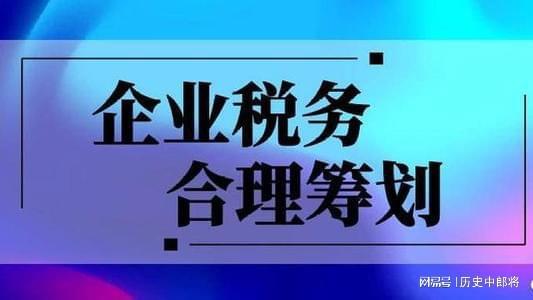 企业税务
合理筹划

网易号 | 历史中郎将